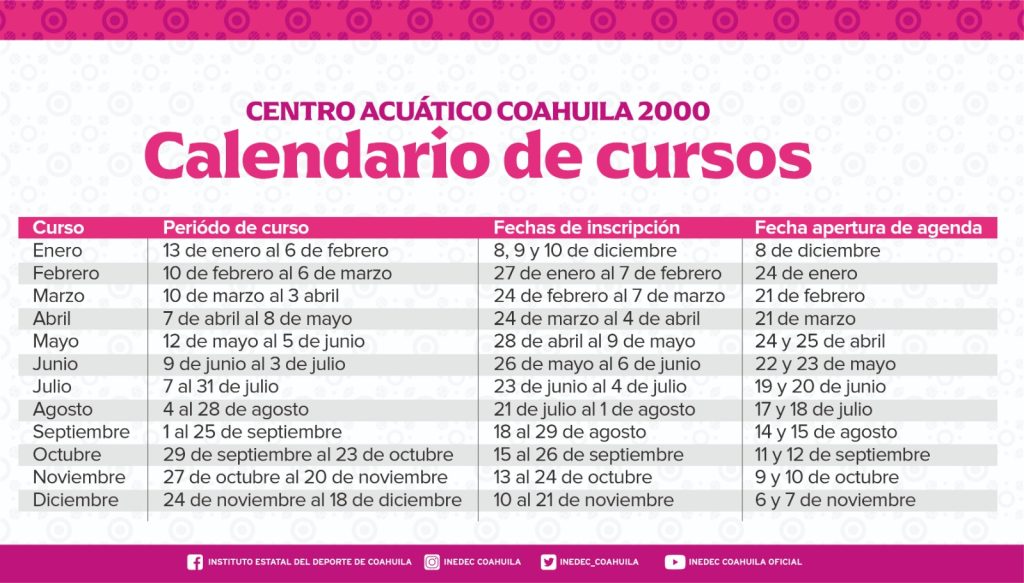 CENTRO ACUÁTICO COAHUILA 2000
Calendario de cursos

| Curso | Período de curso | Fechas de inscripción | Fecha apertura de agenda |
|---|---|---|---|
| Enero | 13 de enero al 6 de febrero | 8, 9 y 10 de diciembre | 8 de diciembre |
| Febrero | 10 de febrero al 6 de marzo | 27 de enero al 7 de febrero | 24 de enero |
| Marzo | 10 de marzo al 3 abril | 24 de febrero al 7 de marzo | 21 de febrero |
| Abril | 7 de abril al 8 de mayo | 24 de marzo al 4 de abril | 21 de marzo |
| Mayo | 12 de mayo al 5 de junio | 28 de abril al 9 de mayo | 24 y 25 de abril |
| Junio | 9 de junio al 3 de julio | 26 de mayo al 6 de junio | 22 y 23 de mayo |
| Julio | 7 al 31 de julio | 23 de junio al 4 de julio | 19 y 20 de junio |
| Agosto | 4 al 28 de agosto | 21 de julio al 1 de agosto | 17 y 18 de julio |
| Septiembre | 1 al 25 de septiembre | 18 al 29 de agosto | 14 y 15 de agosto |
| Octubre | 29 de septiembre al 23 de octubre | 15 al 26 de septiembre | 11 y 12 de septiembre |
| Noviembre | 27 de octubre al 20 de noviembre | 13 al 24 de octubre | 9 y 10 de octubre |
| Diciembre | 24 de noviembre al 18 de diciembre | 10 al 21 de noviembre | 6 y 7 de noviembre |

INSTITUTO ESTATAL DEL DEPORTE DE COAHUILA INEDEC COAHUILA INEDEC_COAHUILA INEDEC COAHUILA OFICIAL